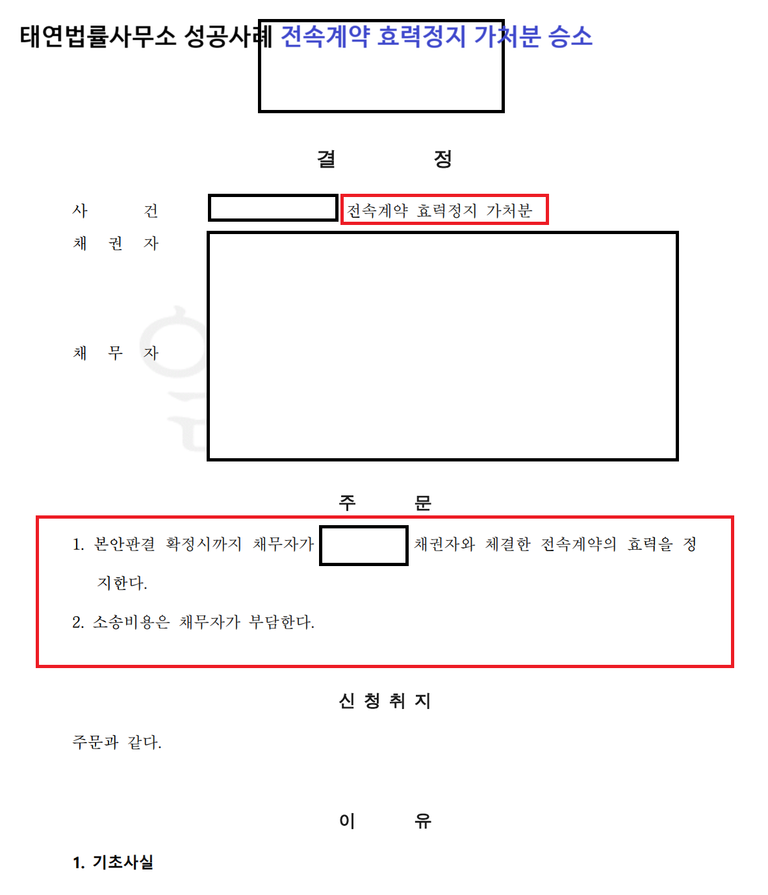 태연법률사무소 성공사례 전속계약 효력정지 가처분 승소

결 정

사 건 전속계약 효력정지 가처분
채 권 자
채 무 자

주 문

1. 본안판결 확정시까지 채무자가 채권자와 체결한 전속계약의 효력을 정지한다.

2. 소송비용은 채무자가 부담한다.

신 청 취 지

주문과 같다.

이 유

1. 기초사실